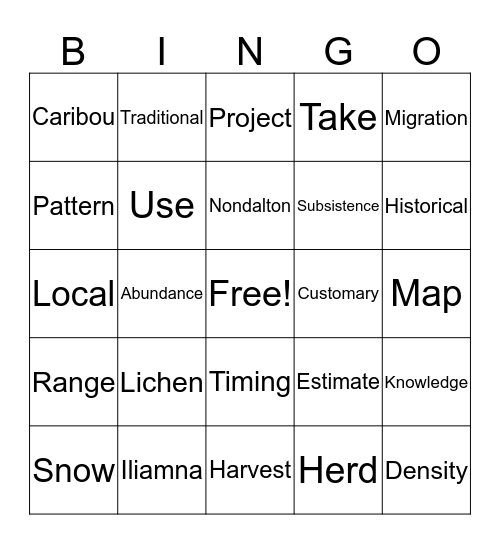 | B | I | N | G | O |
|---|---|---|---|---|
| Caribou | Traditional | Project | Take | Migration |
| Pattern | Use | Nondalton | Subsistence | Historical |
| Local | Abundance | Free! | Customary | Map |
| Range | Lichen | Timing | Estimate | Knowledge |
| Snow | Iliamna | Harvest | Herd | Density |